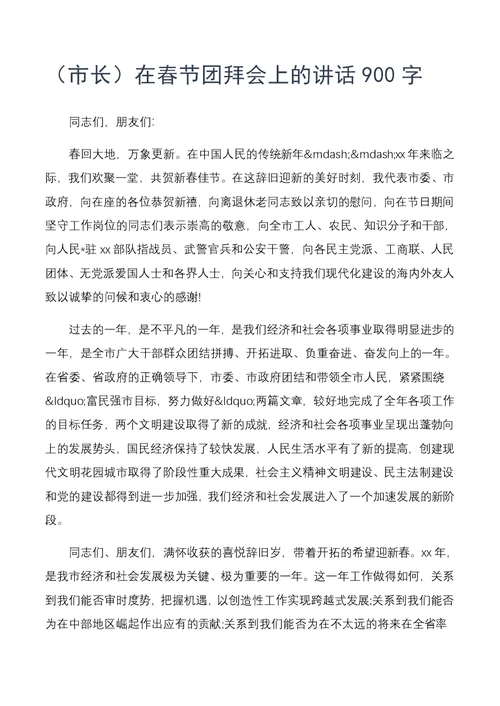 （市长）在春节团拜会上的讲话 900 字

同志们，朋友们:

春回大地，万象更新。在中国人民的传统新年&mdash;&mdash;xx 年来临之际，我们欢聚一堂，共贺新春佳节。在这辞旧迎新的美好时刻，我代表市委、市政府，向在座的各位恭贺新禧，向离退休老同志致以亲切的慰问，向在节日期间坚守工作岗位的同志们表示崇高的敬意，向全市工人、农民、知识分子和干部，向人民*驻 xx 部队指战员、武警官兵和公安干警，向各民主党派、工商联、人民团体、无党派爱国人士和各界人士，向关心和支持我们现代化建设的海内外友人致以诚挚的问候和衷心的感谢!

过去的一年，是不平凡的一年，是我们经济和社会各项事业取得明显进步的一年，是全市广大干部群众团结拼搏、开拓进取、负重奋进、奋发向上的一年。在省委、省政府的正确领导下，市委、市政府团结和带领全市人民，紧紧围绕&ldquo;富民强市目标，努力做好&ldquo;两篇文章，较好地完成了全年各项工作的目标任务，两个文明建设取得了新的成就，经济和社会各项事业呈现出蓬勃向上的发展势头，国民经济保持了较快发展，人民生活水平有了新的提高，创建现代文明花园城市取得了阶段性重大成果，社会主义精神文明建设、民主法制建设和党的建设都得到进一步加强，我们经济和社会发展进入了一个加速发展的新阶段。

同志们、朋友们，满怀收获的喜悦辞旧岁，带着开拓的希望迎新春。xx 年，是我市经济和社会发展极为关键、极为重要的一年。这一年工作做得如何，关系到我们能否审时度势，把握机遇，以创造性工作实现跨越式发展;关系到我们能否为在中部地区崛起作出应有的贡献;关系到我们能否为在不太远的将来在全省率